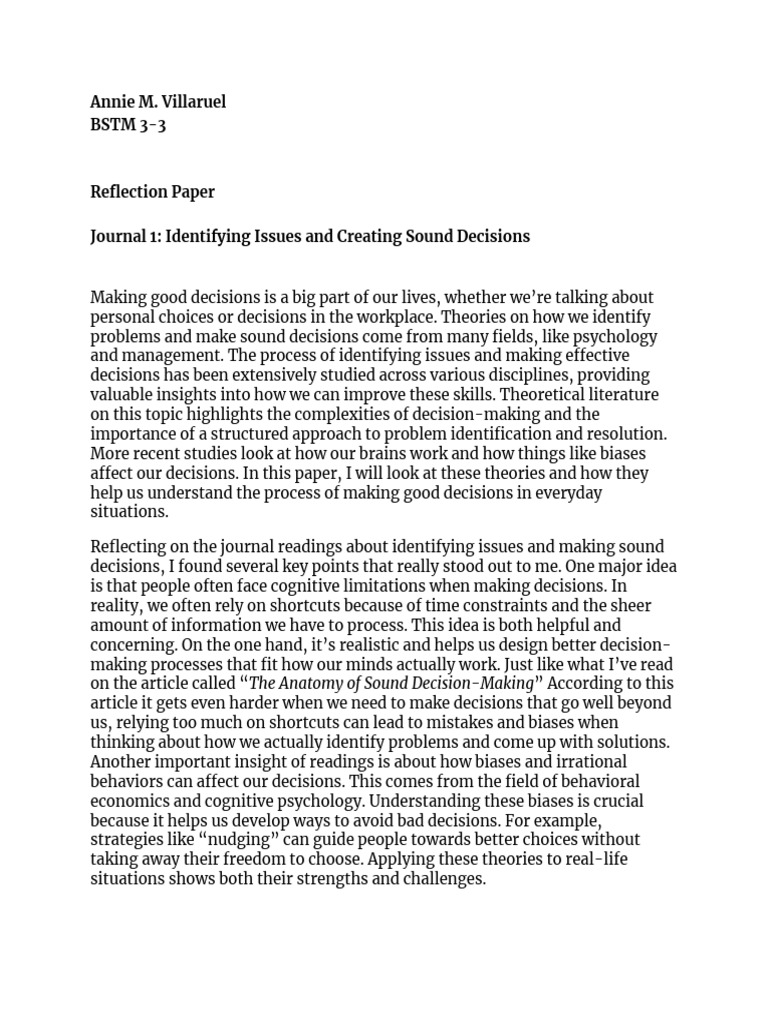 Annie M. Villaruel
BSTM 3-3

Reflection Paper

Journal 1: Identifying Issues and Creating Sound Decisions

Making good decisions is a big part of our lives, whether we're talking about personal choices or decisions in the workplace. Theories on how we identify problems and make sound decisions come from many fields, like psychology and management. The process of identifying issues and making effective decisions has been extensively studied across various disciplines, providing valuable insights into how we can improve these skills. Theoretical literature on this topic highlights the complexities of decision-making and the importance of a structured approach to problem identification and resolution. More recent studies look at how our brains work and how things like biases affect our decisions. In this paper, I will look at these theories and how they help us understand the process of making good decisions in everyday situations.

Reflecting on the journal readings about identifying issues and making sound decisions, I found several key points that really stood out to me. One major idea is that people often face cognitive limitations when making decisions. In reality, we often rely on shortcuts because of time constraints and the sheer amount of information we have to process. This idea is both helpful and concerning. On the one hand, it's realistic and helps us design better decision-making processes that fit how our minds actually work. Just like what I've read on the article called "The Anatomy of Sound Decision-Making" According to this article it gets even harder when we need to make decisions that go well beyond us, relying too much on shortcuts can lead to mistakes and biases when thinking about how we actually identify problems and come up with solutions. Another important insight of readings is about how biases and irrational behaviors can affect our decisions. This comes from the field of behavioral economics and cognitive psychology. Understanding these biases is crucial because it helps us develop ways to avoid bad decisions. For example, strategies like "nudging" can guide people towards better choices without taking away their freedom to choose. Applying these theories to real-life situations shows both their strengths and challenges.